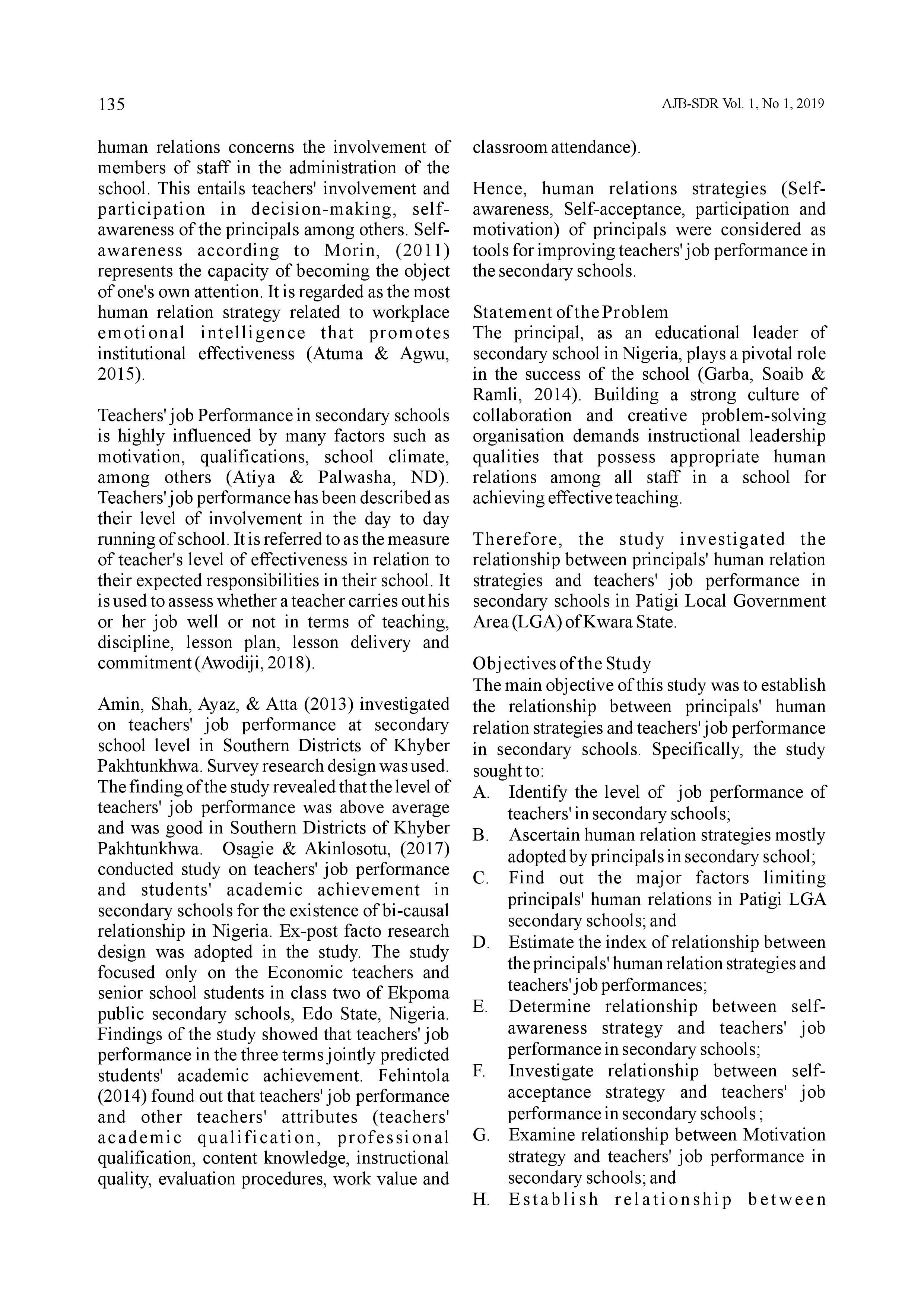 135

AJB-SDR Vol. 1, No 1, 2019

human relations concerns the involvement of members of staff in the administration of the school. This entails teachers' involvement and participation in decision-making, self-awareness of the principals among others. Self-awareness according to Morin, (2011) represents the capacity of becoming the object of one's own attention. It is regarded as the most human relation strategy related to workplace emotional intelligence that promotes institutional effectiveness (Atuma & Agwu, 2015).

Teachers' job Performance in secondary schools is highly influenced by many factors such as motivation, qualifications, school climate, among others (Atiya & Palwasha, ND). Teachers' job performance has been described as their level of involvement in the day to day running of school. It is referred to as the measure of teacher's level of effectiveness in relation to their expected responsibilities in their school. It is used to assess whether a teacher carries out his or her job well or not in terms of teaching, discipline, lesson plan, lesson delivery and commitment (Awodiji, 2018).

Amin, Shah, Ayaz, & Atta (2013) investigated on teachers' job performance at secondary school level in Southern Districts of Khyber Pakhtunkhwa. Survey research design was used. The finding of the study revealed that the level of teachers' job performance was above average and was good in Southern Districts of Khyber Pakhtunkhwa. Osagie & Akinlosotu, (2017) conducted study on teachers' job performance and students' academic achievement in secondary schools for the existence of bi-causal relationship in Nigeria. Ex-post facto research design was adopted in the study. The study focused only on the Economic teachers and senior school students in class two of Ekpoma public secondary schools, Edo State, Nigeria. Findings of the study showed that teachers' job performance in the three terms jointly predicted students' academic achievement. Fehintola (2014) found out that teachers' job performance and other teachers' attributes (teachers' academic qualification, professional qualification, content knowledge, instructional quality, evaluation procedures, work value and classroom attendance).

Hence, human relations strategies (Self-awareness, Self-acceptance, participation and motivation) of principals were considered as tools for improving teachers' job performance in the secondary schools.

Statement of the Problem
The principal, as an educational leader of secondary school in Nigeria, plays a pivotal role in the success of the school (Garba, Soaib & Ramli, 2014). Building a strong culture of collaboration and creative problem-solving organisation demands instructional leadership qualities that possess appropriate human relations among all staff in a school for achieving effective teaching.

Therefore, the study investigated the relationship between principals' human relation strategies and teachers' job performance in secondary schools in Patigi Local Government Area (LGA) of Kwara State.

Objectives of the Study
The main objective of this study was to establish the relationship between principals' human relation strategies and teachers' job performance in secondary schools. Specifically, the study sought to:
A. Identify the level of job performance of teachers' in secondary schools;
B. Ascertain human relation strategies mostly adopted by principals in secondary school;
C. Find out the major factors limiting principals' human relations in Patigi LGA secondary schools; and
D. Estimate the index of relationship between the principals' human relation strategies and teachers' job performances;
E. Determine relationship between self-awareness strategy and teachers' job performance in secondary schools;
F. Investigate relationship between self-acceptance strategy and teachers' job performance in secondary schools ;
G. Examine relationship between Motivation strategy and teachers' job performance in secondary schools; and
H. Establish relationship between